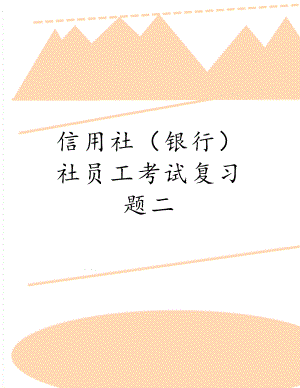 信用社（银行）社员工考试复习题二